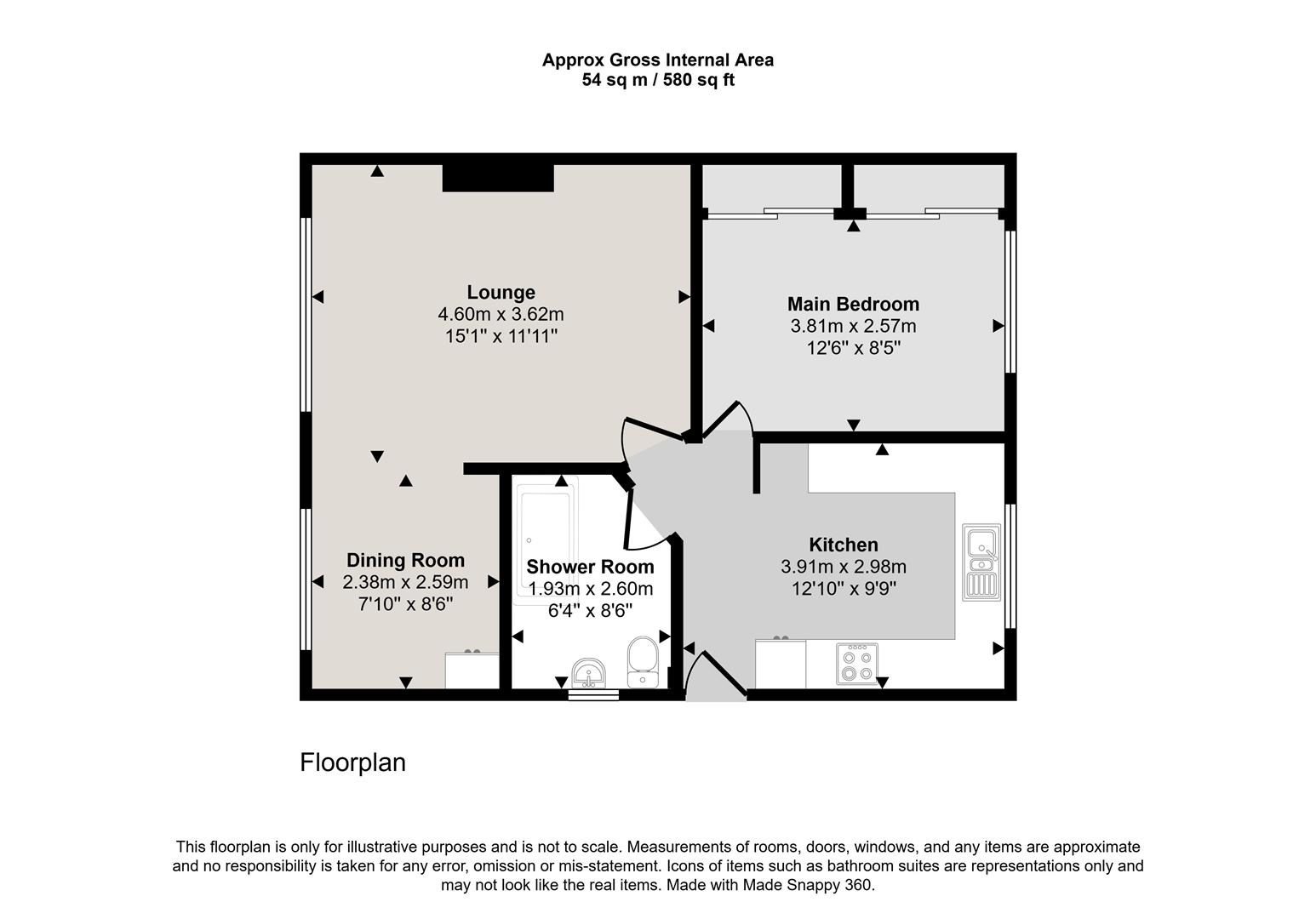 Approx Gross Internal Area
54 sq m / 580 sq ft

Lounge
4.60m x 3.62m
15'1" x 11'11"

Main Bedroom
3.81m x 2.57m
12'6" x 8'5"

Dining Room
2.38m x 2.59m
7'10" x 8'6"

Shower Room
1.93m x 2.60m
6'4" x 8'6"

Kitchen
3.91m x 2.98m
12'10" x 9'9"

Floorplan

This floorplan is only for illustrative purposes and is not to scale. Measurements of rooms, doors, windows, and any items are approximate and no responsibility is taken for any error, omission or mis-statement. Icons of items such as bathroom suites are representations only and may not look like the real items. Made with Made Snappy 360.